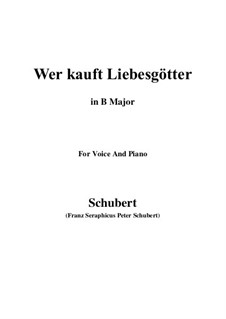 Wer kauft Liebesgötter

in B Major

For Voice And Piano

Schubert

(Franz Seraphicus Peter Schubert)